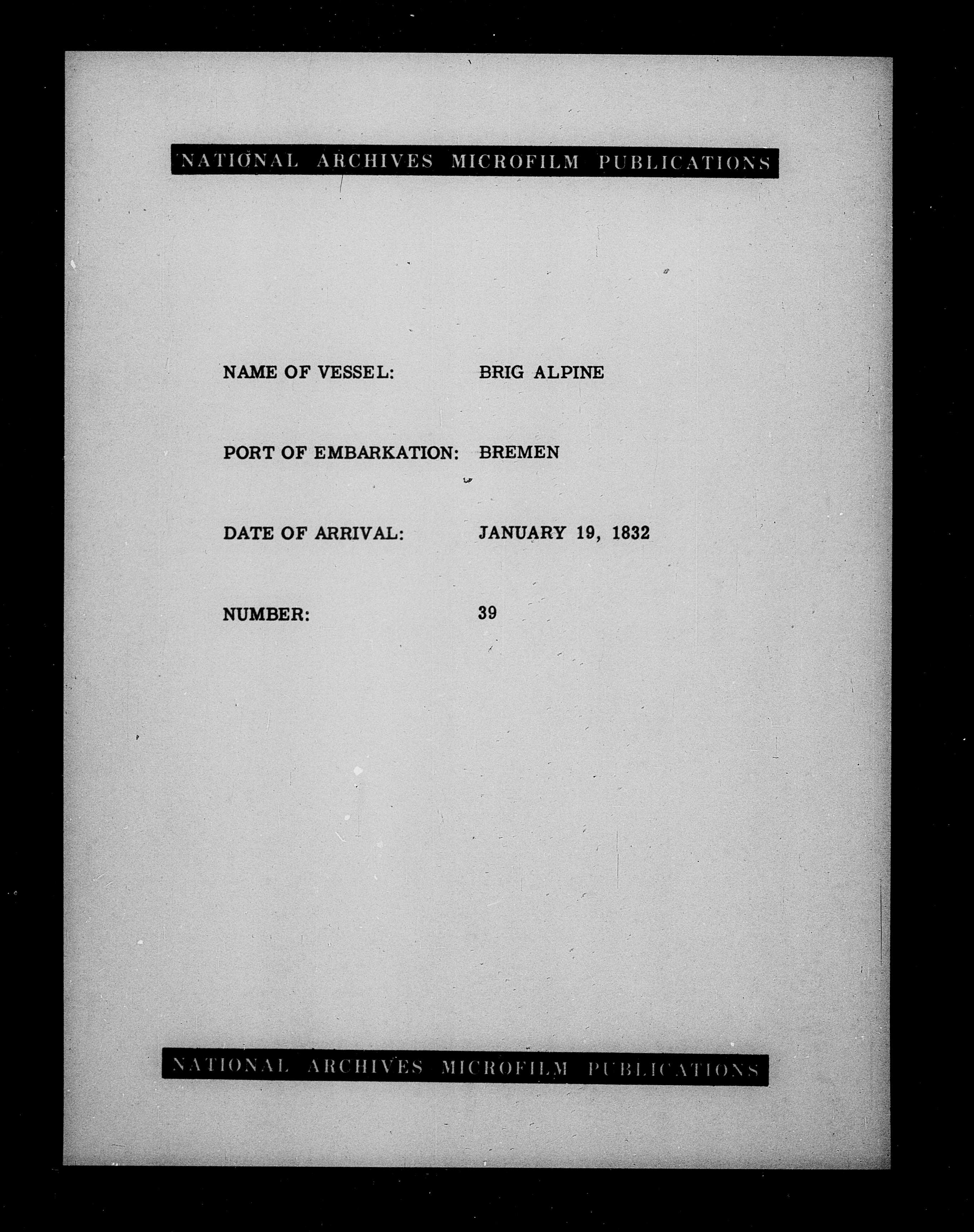 NATIONAL ARCHIVES MICROFILM PUBLICATIONS

NAME OF VESSEL: BRIG ALPINE

PORT OF EMBARKATION: BREMEN

DATE OF ARRIVAL: JANUARY 19, 1832

NUMBER: 39

NATIONAL ARCHIVES MICROFILM PUBLICATIONS